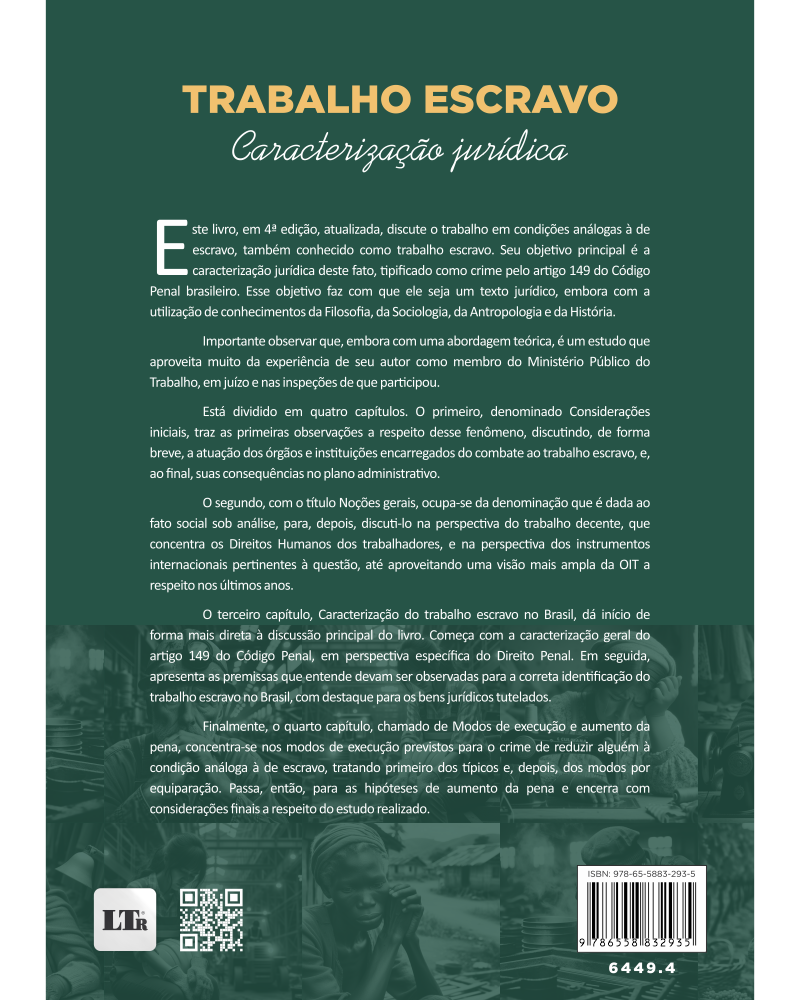 TRABALHO ESCRAVO
Caracterização jurídica

Este livro, em 4ª edição, atualizada, discute o trabalho em condições análogas à de escravo, também conhecido como trabalho escravo. Seu objetivo principal é a caracterização jurídica deste fato, tipificado como crime pelo artigo 149 do Código Penal brasileiro. Esse objetivo faz com que ele seja um texto jurídico, embora com a utilização de conhecimentos da Filosofia, da Sociologia, da Antropologia e da História.

Importante observar que, embora com uma abordagem teórica, é um estudo que aproveita muito da experiência de seu autor como membro do Ministério Público do Trabalho, em juízo e nas inspeções de que participou.

Está dividido em quatro capítulos. O primeiro, denominado Considerações iniciais, traz as primeiras observações a respeito desse fenômeno, discutindo, de forma breve, a atuação dos órgãos e instituições encarregados do combate ao trabalho escravo, e, ao final, suas consequências no plano administrativo.

O segundo, com o título Noções gerais, ocupa-se da denominação que é dada ao fato social sob análise, para, depois, discuti-lo na perspectiva do trabalho decente, que concentra os Direitos Humanos dos trabalhadores, e na perspectiva dos instrumentos internacionais pertinentes à questão, até aproveitando uma visão mais ampla da OIT a respeito nos últimos anos.

O terceiro capítulo, Caracterização do trabalho escravo no Brasil, dá início de forma mais direta à discussão principal do livro. Começa com a caracterização geral do artigo 149 do Código Penal, em perspectiva específica do Direito Penal. Em seguida, apresenta as premissas que entende devam ser observadas para a correta identificação do trabalho escravo no Brasil, com destaque para os bens jurídicos tutelados.

Finalmente, o quarto capítulo, chamado de Modos de execução e aumento da pena, concentra-se nos modos de execução previstos para o crime de reduzir alguém à condição análoga à de escravo, tratando primeiro dos típicos e, depois, dos modos por equiparação. Passa, então, para as hipóteses de aumento da pena e encerra com considerações finais a respeito do estudo realizado.

LTr

ISBN: 978-65-5883-293-5
9 786558 832935
6449.4